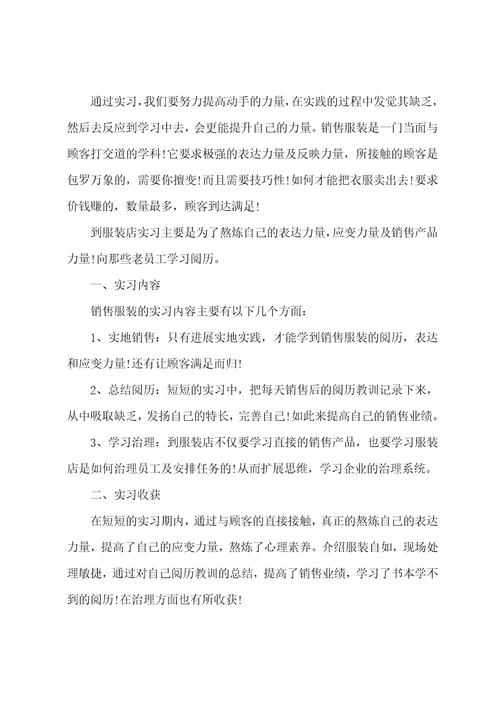 通过实习，我们要努力提高动手的力量，在实践的过程中发觉其缺乏，然后去反应到学习中去，会更能提升自己的力量。销售服装是一门当面与顾客打交道的学科！它要求极强的表达力量及反映力量，所接触的顾客是包罗万象的，需要你擅变！而且需要技巧性！如何才能把衣服卖出去！要求价钱赚的，数量最多，顾客到达满足！

到服装店实习主要是为了熬炼自己的表达力量，应变力量及销售产品力量！向那些老员工学习阅历。

一、实习内容

销售服装的实习内容主要有以下几个方面：

1、实地销售：只有进展实地实践，才能学到销售服装的阅历，表达和应变力量！还有让顾客满足而归！

2、总结阅历：短短的实习中，把每天销售后的阅历教训记录下来，从中吸取缺乏，发扬自己的特长，完善自己！如此来提高自己的销售业绩。

3、学习治理：到服装店不仅要学习直接的销售产品，也要学习服装店是如何治理员工及安排任务的！从而扩展思维，学习企业的治理系统。

二、实习收获

在短短的实习期内，通过与顾客的直接接触，真正的熬炼自己的表达力量，提高了自己的应变力量，熬炼了心理素养。介绍服装自如，现场处理敏捷，通过对自己阅历教训的总结，提高了销售业绩，学习了书本学不到的阅历！在治理方面也有所收获！